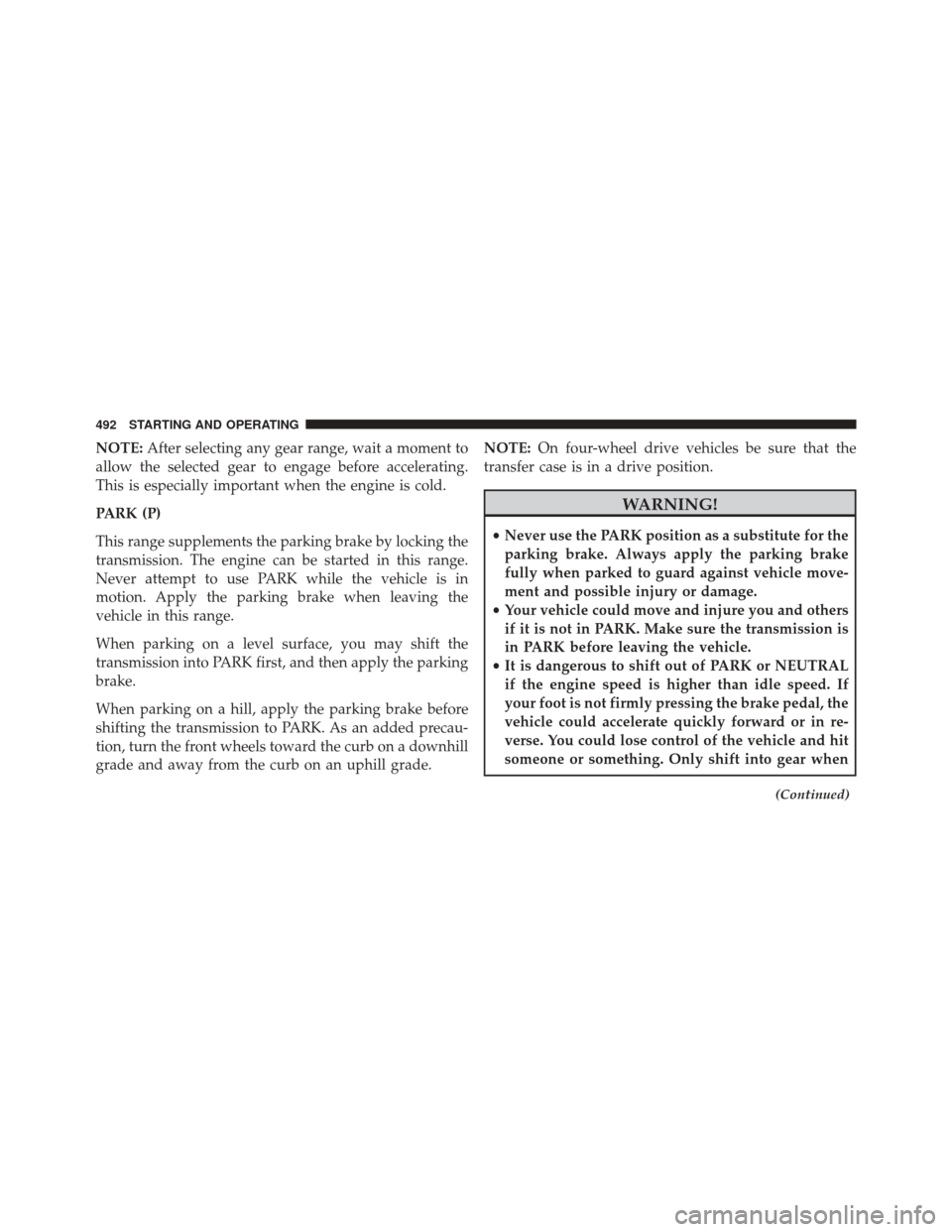 492 STARTING AND OPERATING

NOTE: After selecting any gear range, wait a moment to allow the selected gear to engage before accelerating. This is especially important when the engine is cold.

PARK (P)

This range supplements the parking brake by locking the transmission. The engine can be started in this range. Never attempt to use PARK while the vehicle is in motion. Apply the parking brake when leaving the vehicle in this range.

When parking on a level surface, you may shift the transmission into PARK first, and then apply the parking brake.

When parking on a hill, apply the parking brake before shifting the transmission to PARK. As an added precaution, turn the front wheels toward the curb on a downhill grade and away from the curb on an uphill grade.

NOTE: On four-wheel drive vehicles be sure that the transfer case is in a drive position.

WARNING!

• Never use the PARK position as a substitute for the parking brake. Always apply the parking brake fully when parked to guard against vehicle movement and possible injury or damage.
• Your vehicle could move and injure you and others if it is not in PARK. Make sure the transmission is in PARK before leaving the vehicle.
• It is dangerous to shift out of PARK or NEUTRAL if the engine speed is higher than idle speed. If your foot is not firmly pressing the brake pedal, the vehicle could accelerate quickly forward or in reverse. You could lose control of the vehicle and hit someone or something. Only shift into gear when

(Continued)

carmanualsonline.info